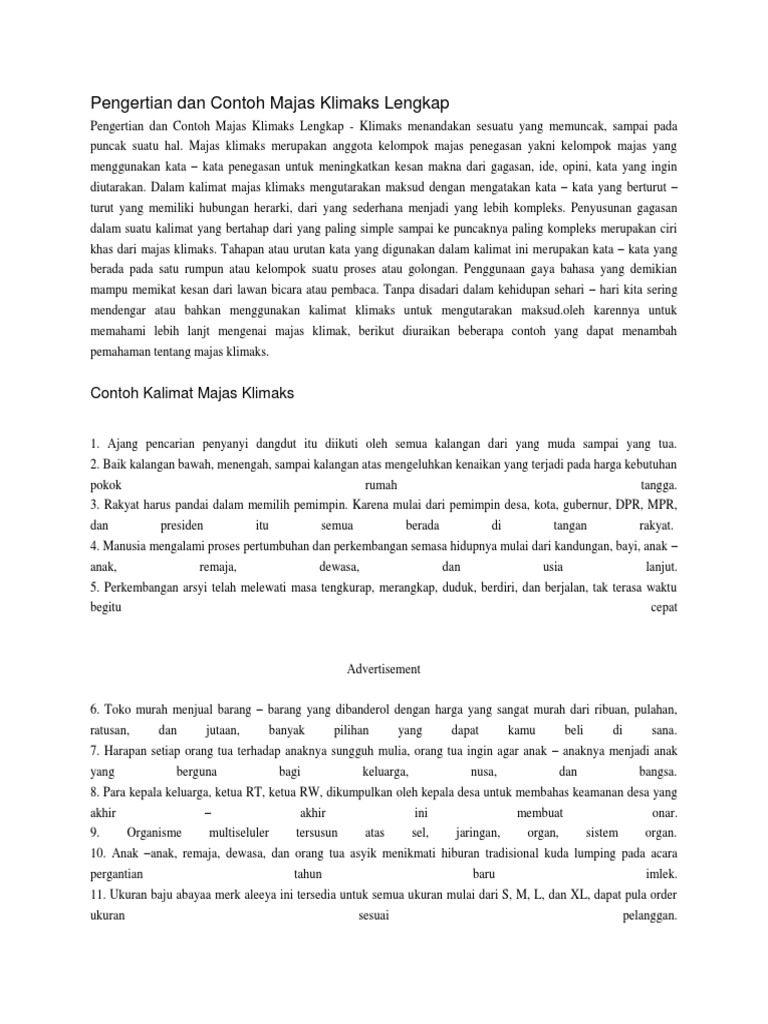 Pengertian dan Contoh Majas Klimaks Lengkap

Pengertian dan Contoh Majas Klimaks Lengkap - Klimaks menandakan sesuatu yang memuncak, sampai pada puncak suatu hal. Majas klimaks merupakan anggota kelompok majas penegasan yakni kelompok majas yang menggunakan kata – kata penegasan untuk meningkatkan kesan makna dari gagasan, ide, opini, kata yang ingin diutarakan. Dalam kalimat majas klimaks mengutarakan maksud dengan mengatakan kata – kata yang berturut – turut yang memiliki hubungan herarki, dari yang sederhana menjadi yang lebih kompleks. Penyusunan gagasan dalam suatu kalimat yang bertahap dari yang paling simple sampai ke puncaknya paling kompleks merupakan ciri khas dari majas klimaks. Tahapan atau urutan kata yang digunakan dalam kalimat ini merupakan kata – kata yang berada pada satu rumpun atau kelompok suatu proses atau golongan. Penggunaan gaya bahasa yang demikian mampu memikat kesan dari lawan bicara atau pembaca. Tanpa disadari dalam kehidupan sehari – hari kita sering mendengar atau bahkan menggunakan kalimat klimaks untuk mengutarakan maksud.oleh karennya untuk memahami lebih lanjt mengenai majas klimak, berikut diuraikan beberapa contoh yang dapat menambah pemahaman tentang majas klimaks.

Contoh Kalimat Majas Klimaks

1. Ajang pencarian penyanyi dangdut itu diikuti oleh semua kalangan dari yang muda sampai yang tua.
2. Baik kalangan bawah, menengah, sampai kalangan atas mengeluhkan kenaikan yang terjadi pada harga kebutuhan pokok rumah tangga.
3. Rakyat harus pandai dalam memilih pemimpin. Karena mulai dari pemimpin desa, kota, gubernur, DPR, MPR, dan presiden itu semua berada di tangan rakyat.
4. Manusia mengalami proses pertumbuhan dan perkembangan semasa hidupnya mulai dari kandungan, bayi, anak – anak, remaja, dewasa, dan usia lanjut.
5. Perkembangan arsyi telah melewati masa tengkurap, merangkap, duduk, berdiri, dan berjalan, tak terasa waktu begitu cepat

Advertisement

6. Toko murah menjual barang – barang yang dibanderol dengan harga yang sangat murah dari ribuan, pulahan, ratusan, dan jutaan, banyak pilihan yang dapat kamu beli di sana.
7. Harapan setiap orang tua terhadap anaknya sungguh mulia, orang tua ingin agar anak – anaknya menjadi anak yang berguna bagi keluarga, nusa, dan bangsa.
8. Para kepala keluarga, ketua RT, ketua RW, dikumpulkan oleh kepala desa untuk membahas keamanan desa yang akhir – akhir ini membuat onar.
9. Organisme multiseluler tersusun atas sel, jaringan, organ, sistem organ.
10. Anak –anak, remaja, dewasa, dan orang tua asyik menikmati hiburan tradisional kuda lumping pada acara pergantian tahun baru imlek.
11. Ukuran baju abayaa merk aleeya ini tersedia untuk semua ukuran mulai dari S, M, L, dan XL, dapat pula order ukuran sesuai pelanggan.